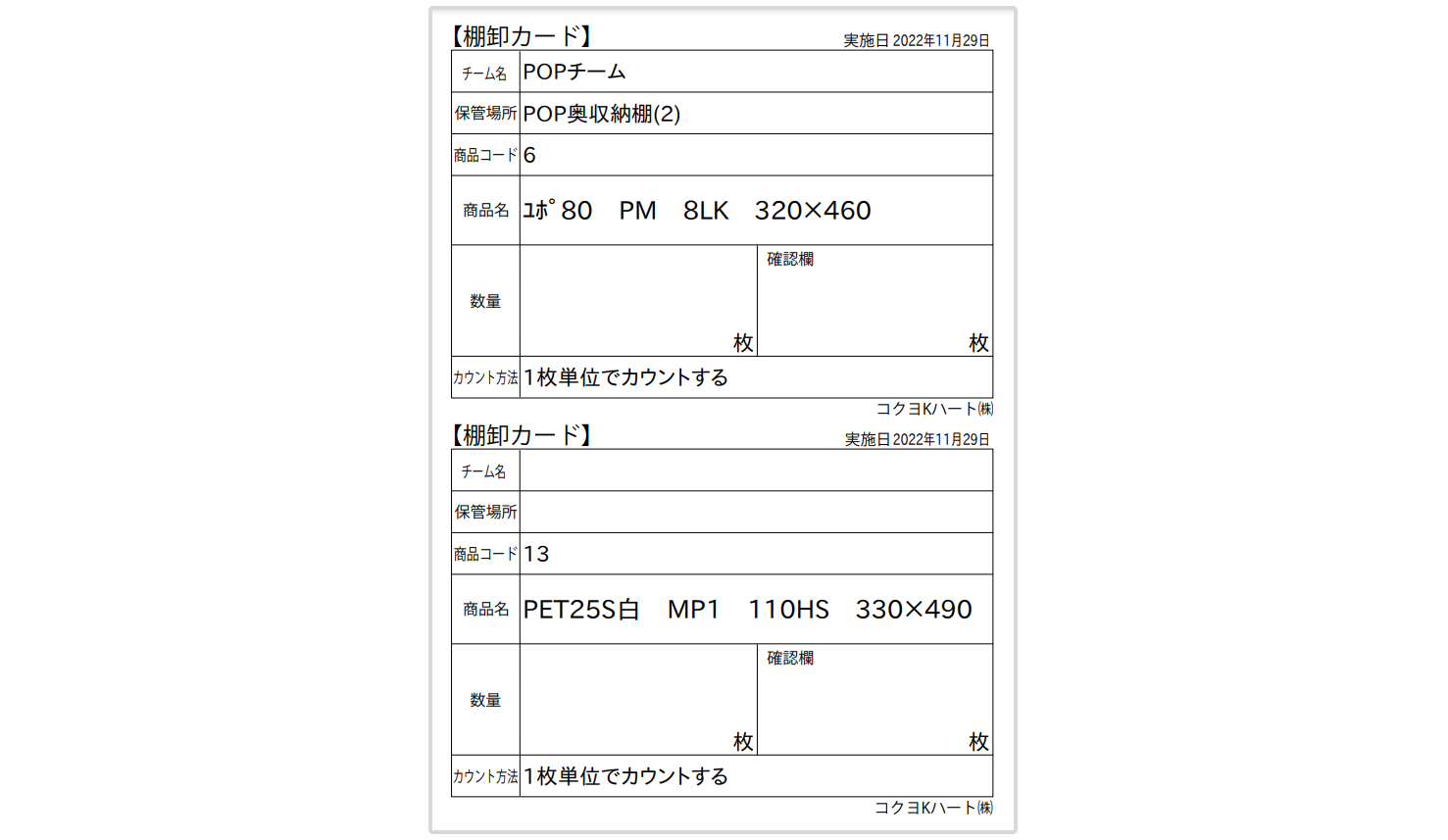 【棚卸カード】
実施日 2022年11月29日

| チーム名 | POPチーム | |
|---|---|---|
| 保管場所 | POP奥収納棚(2) | |
| 商品コード | 6 | |
| 商品名 | ﾕﾎﾟ80　PM　8LK　320×460 | |
| 数量 | 枚 | 確認欄 枚 |
| カウント方法 | 1枚単位でカウントする | |

コクヨKハート㈱

【棚卸カード】
実施日 2022年11月29日

| チーム名 | | |
|---|---|---|
| 保管場所 | | |
| 商品コード | 13 | |
| 商品名 | PET25S白　MP1　110HS　330×490 | |
| 数量 | 枚 | 確認欄 枚 |
| カウント方法 | 1枚単位でカウントする | |

コクヨKハート㈱